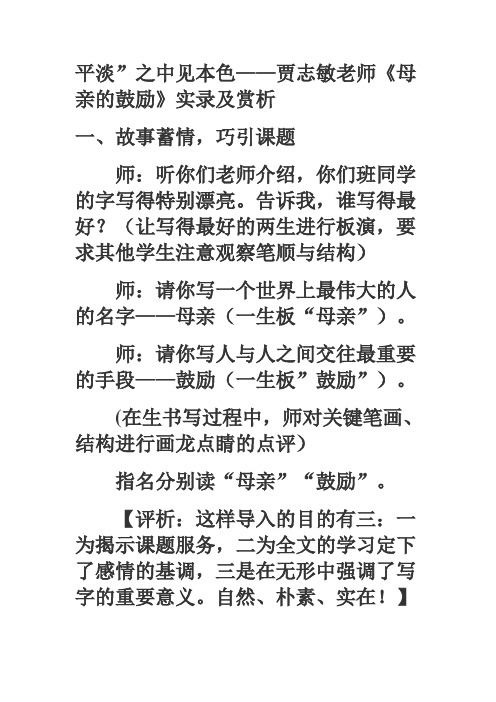 平淡”之中见本色——贾志敏老师《母亲的鼓励》实录及赏析

一、故事蓄情，巧引课题

师：听你们老师介绍，你们班同学的字写得特别漂亮。告诉我，谁写得最好？（让写得最好的两生进行板演，要求其他学生注意观察笔顺与结构）

师：请你写一个世界上最伟大的人的名字——母亲（一生板“母亲”）。

师：请你写人与人之间交往最重要的手段——鼓励（一生板”鼓励”）。

(在生书写过程中，师对关键笔画、结构进行画龙点睛的点评）

指名分别读“母亲”“鼓励”。

【评析：这样导入的目的有三：一为揭示课题服务，二为全文的学习定下了感情的基调，三是在无形中强调了写字的重要意义。自然、朴素、实在！】